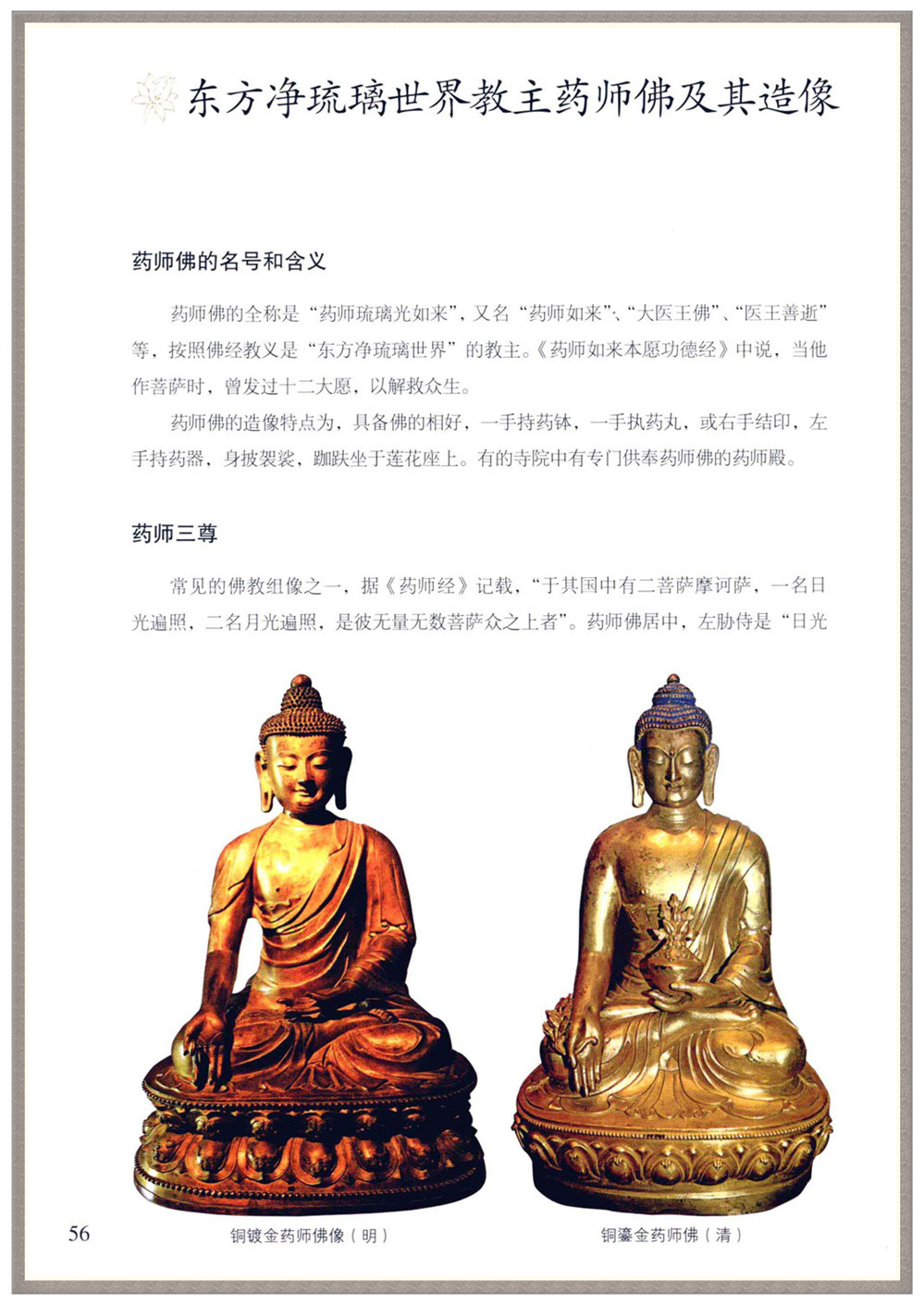 东方净琉璃世界教主药师佛及其造像

药师佛的名号和含义

药师佛的全称是“药师琉璃光如来”，又名“药师如来”、“大医王佛”、“医王善逝”等，按照佛经教义是“东方净琉璃世界”的教主。《药师如来本愿功德经》中说，当他作菩萨时，曾发过十二大愿，以解救众生。

药师佛的造像特点为，具备佛的相好，一手持药钵，一手执药丸，或右手结印，左手持药器，身披袈裟，跏趺坐于莲花座上。有的寺院中有专门供奉药师佛的药师殿。

药师三尊

常见的佛教组像之一，据《药师经》记载，“于其国中有二菩萨摩诃萨，一名日光遍照，二名月光遍照，是彼无量无数菩萨众之上者”。药师佛居中，左胁侍是“日光

56

铜镀金药师佛像（明）

铜鎏金药师佛（清）